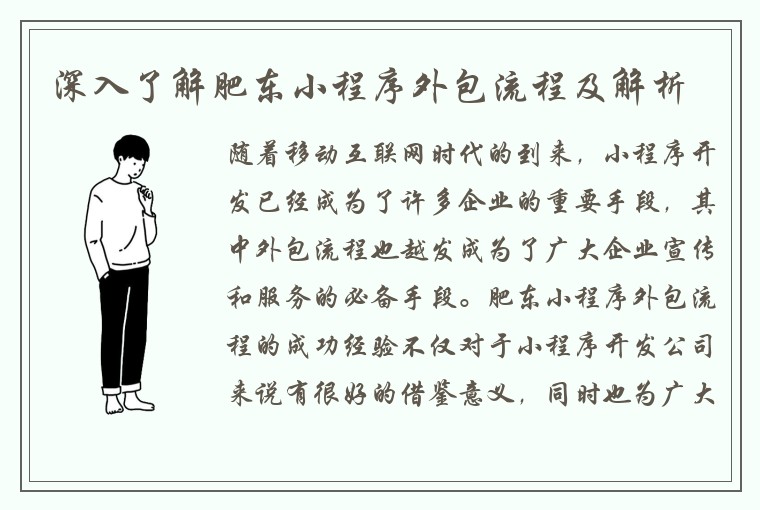 深入了解肥东小程序外包流程及解析

随着移动互联网时代的到来，小程序开发已经成为了许多企业的重要手段，其中外包流程也越发成为了广大企业宣传和服务的必备手段。肥东小程序外包流程的成功经验不仅对于小程序开发公司来说有很好的借鉴意义，同时也为广大